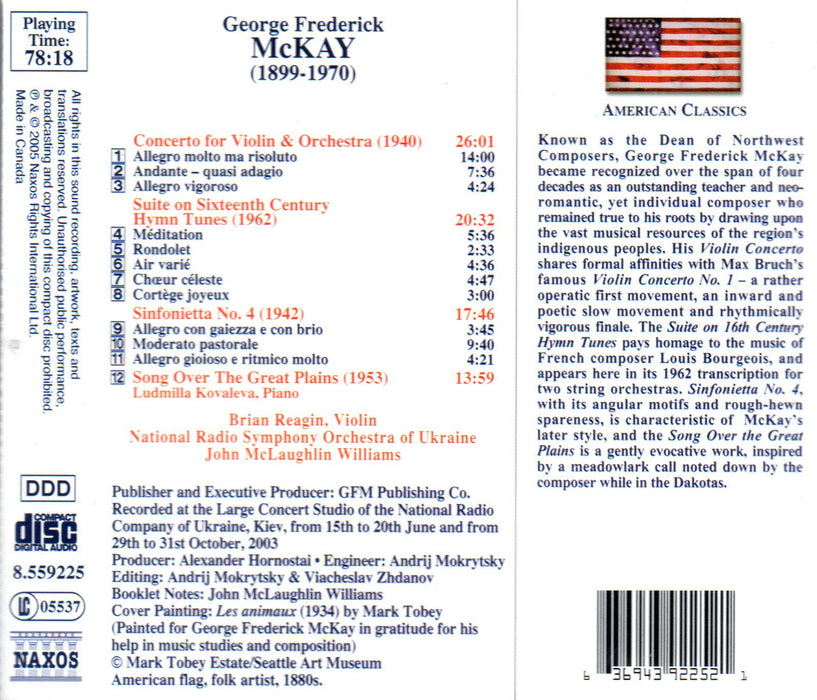 Playing Time:
78:18

All rights in this sound recording, artwork, texts and translations reserved. Unauthorised public performance, broadcasting and copying of this compact disc prohibited. ℗ & © 2005 Naxos Rights International Ltd. Made in Canada

DDD

COMPACT
disc
DIGITAL AUDIO

8.559225

LC 05537

NAXOS

George Frederick
McKAY
(1899-1970)

Concerto for Violin & Orchestra (1940) 26:01
1 Allegro molto ma risoluto 14:00
2 Andante – quasi adagio 7:36
3 Allegro vigoroso 4:24
Suite on Sixteenth Century Hymn Tunes (1962) 20:32
4 Méditation 5:36
5 Rondolet 2:33
6 Air varié 4:36
7 Chœur céleste 4:47
8 Cortège joyeux 3:00
Sinfonietta No. 4 (1942) 17:46
9 Allegro con gaiezza e con brio 3:45
10 Moderato pastorale 9:40
11 Allegro gioioso e ritmico molto 4:21
12 Song Over The Great Plains (1953) 13:59
Ludmilla Kovaleva, Piano

Brian Reagin, Violin
National Radio Symphony Orchestra of Ukraine
John McLaughlin Williams

Publisher and Executive Producer: GFM Publishing Co.
Recorded at the Large Concert Studio of the National Radio Company of Ukraine, Kiev, from 15th to 20th June and from 29th to 31st October, 2003
Producer: Alexander Hornostai • Engineer: Andrij Mokrytsky
Editing: Andrij Mokrytsky & Viacheslav Zhdanov
Booklet Notes: John McLaughlin Williams
Cover Painting: Les animaux (1934) by Mark Tobey
(Painted for George Frederick McKay in gratitude for his help in music studies and composition)
© Mark Tobey Estate/Seattle Art Museum
American flag, folk artist, 1880s.

AMERICAN CLASSICS

Known as the Dean of Northwest Composers, George Frederick McKay became recognized over the span of four decades as an outstanding teacher and neo-romantic, yet individual composer who remained true to his roots by drawing upon the vast musical resources of the region's indigenous peoples. His Violin Concerto shares formal affinities with Max Bruch's famous Violin Concerto No. 1 – a rather operatic first movement, an inward and poetic slow movement and rhythmically vigorous finale. The Suite on 16th Century Hymn Tunes pays homage to the music of French composer Louis Bourgeois, and appears here in its 1962 transcription for two string orchestras. Sinfonietta No. 4, with its angular motifs and rough-hewn spareness, is characteristic of McKay's later style, and the Song Over the Great Plains is a gently evocative work, inspired by a meadowlark call noted down by the composer while in the Dakotas.

6 36943 92252 1